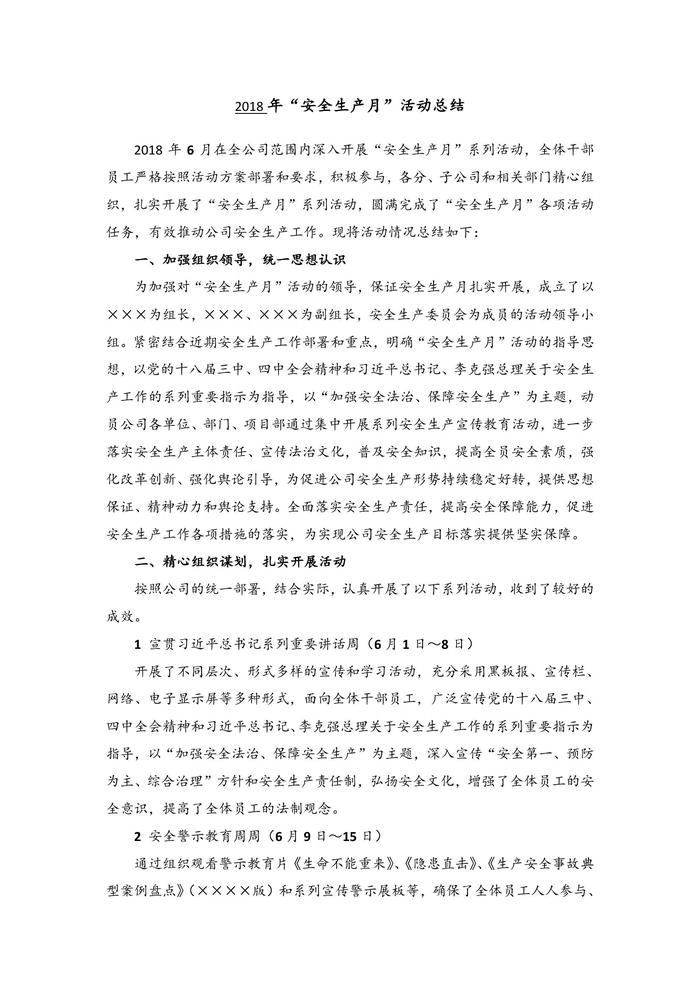 2018 年“安全生产月”活动总结

2018 年 6 月在全公司范围内深入开展“安全生产月”系列活动，全体干部员工严格按照活动方案部署和要求，积极参与，各分、子公司和相关部门精心组织，扎实开展了“安全生产月”系列活动，圆满完成了“安全生产月”各项活动任务，有效推动公司安全生产工作。现将活动情况总结如下：

一、加强组织领导，统一思想认识

为加强对“安全生产月”活动的领导，保证安全生产月扎实开展，成立了以×××为组长，×××、×××为副组长，安全生产委员会为成员的活动领导小组。紧密结合近期安全生产工作部署和重点，明确“安全生产月”活动的指导思想，以党的十八届三中、四中全会精神和习近平总书记、李克强总理关于安全生产工作的系列重要指示为指导，以“加强安全法治、保障安全生产”为主题，动员公司各单位、部门、项目部通过集中开展系列安全生产宣传教育活动，进一步落实安全生产主体责任、宣传法治文化，普及安全知识，提高全员安全素质，强化改革创新、强化舆论引导，为促进公司安全生产形势持续稳定好转，提供思想保证、精神动力和舆论支持。全面落实安全生产责任，提高安全保障能力，促进安全生产工作各项措施的落实，为实现公司安全生产目标落实提供坚实保障。

二、精心组织谋划，扎实开展活动

按照公司的统一部署，结合实际，认真开展了以下系列活动，收到了较好的成效。

1 宣贯习近平总书记系列重要讲话周（6 月 1 日～8 日）

开展了不同层次、形式多样的宣传和学习活动，充分采用黑板报、宣传栏、网络、电子显示屏等多种形式，面向全体干部员工，广泛宣传党的十八届三中、四中全会精神和习近平总书记、李克强总理关于安全生产工作的系列重要指示为指导，以“加强安全法治、保障安全生产”为主题，深入宣传“安全第一、预防为主、综合治理”方针和安全生产责任制，弘扬安全文化，增强了全体员工的安全意识，提高了全体员工的法制观念。

2 安全警示教育周周（6 月 9 日～15 日）

通过组织观看警示教育片《生命不能重来》、《隐患直击》、《生产安全事故典型案例盘点》（××××版）和系列宣传警示展板等，确保了全体员工人人参与、